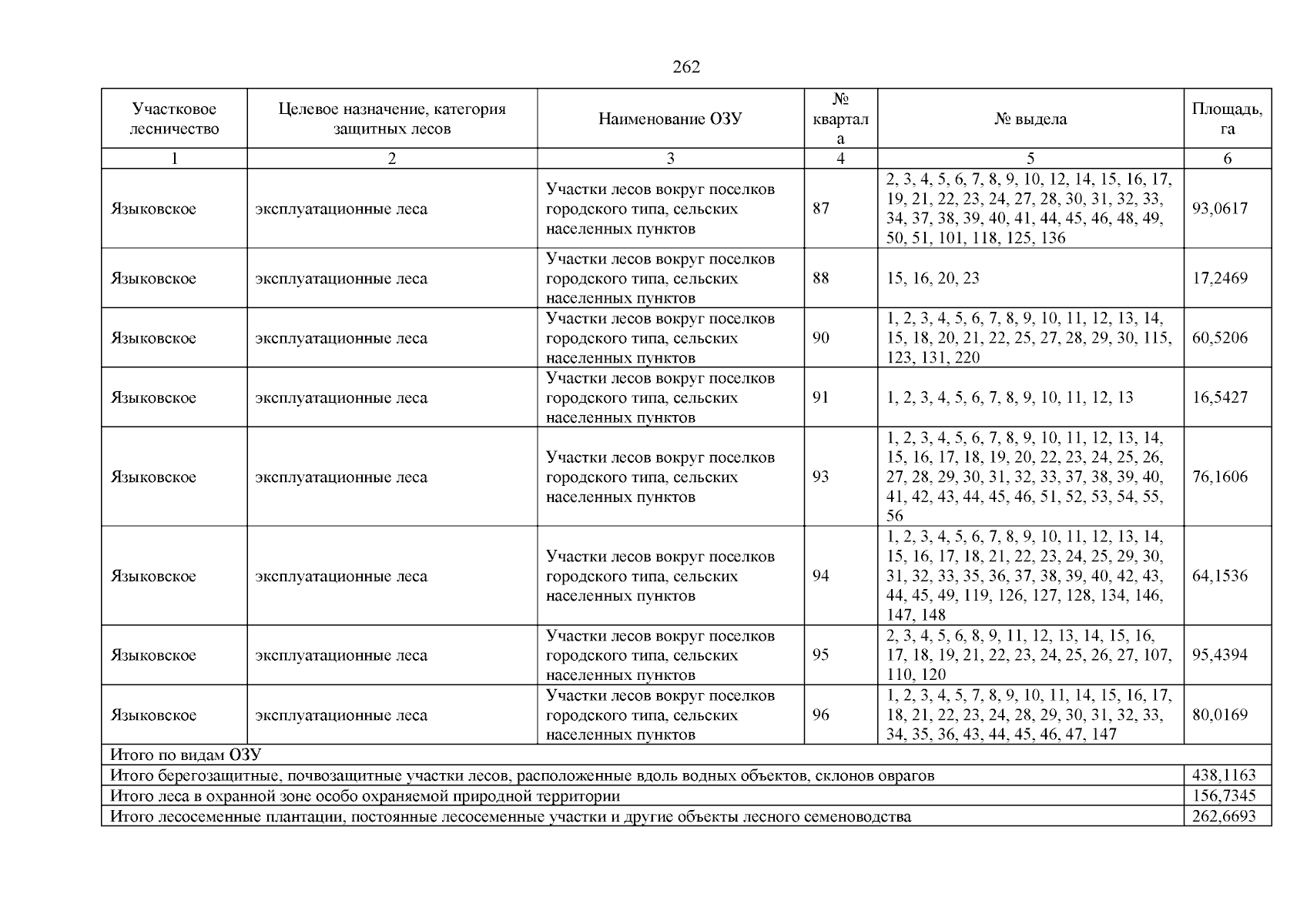 262

| Участковое лесничество | Целевое назначение, категория защитных лесов | Наименование ОЗУ | № квартала | № выдела | Площадь, га |
|---|---|---|---|---|---|
| 1 | 2 | 3 | 4 | 5 | 6 |
| Языковское | эксплуатационные леса | Участки лесов вокруг поселков городского типа, сельских населенных пунктов | 87 | 2, 3, 4, 5, 6, 7, 8, 9, 10, 12, 14, 15, 16, 17, 19, 21, 22, 23, 24, 27, 28, 30, 31, 32, 33, 34, 37, 38, 39, 40, 41, 44, 45, 46, 48, 49, 50, 51, 101, 118, 125, 136 | 93,0617 |
| Языковское | эксплуатационные леса | Участки лесов вокруг поселков городского типа, сельских населенных пунктов | 88 | 15, 16, 20, 23 | 17,2469 |
| Языковское | эксплуатационные леса | Участки лесов вокруг поселков городского типа, сельских населенных пунктов | 90 | 1, 2, 3, 4, 5, 6, 7, 8, 9, 10, 11, 12, 13, 14, 15, 18, 20, 21, 22, 25, 27, 28, 29, 30, 115, 123, 131, 220 | 60,5206 |
| Языковское | эксплуатационные леса | Участки лесов вокруг поселков городского типа, сельских населенных пунктов | 91 | 1, 2, 3, 4, 5, 6, 7, 8, 9, 10, 11, 12, 13 | 16,5427 |
| Языковское | эксплуатационные леса | Участки лесов вокруг поселков городского типа, сельских населенных пунктов | 93 | 1, 2, 3, 4, 5, 6, 7, 8, 9, 10, 11, 12, 13, 14, 15, 16, 17, 18, 19, 20, 22, 23, 24, 25, 26, 27, 28, 29, 30, 31, 32, 33, 37, 38, 39, 40, 41, 42, 43, 44, 45, 46, 51, 52, 53, 54, 55, 56 | 76,1606 |
| Языковское | эксплуатационные леса | Участки лесов вокруг поселков городского типа, сельских населенных пунктов | 94 | 1, 2, 3, 4, 5, 6, 7, 8, 9, 10, 11, 12, 13, 14, 15, 16, 17, 18, 21, 22, 23, 24, 25, 29, 30, 31, 32, 33, 35, 36, 37, 38, 39, 40, 42, 43, 44, 45, 49, 119, 126, 127, 128, 134, 146, 147, 148 | 64,1536 |
| Языковское | эксплуатационные леса | Участки лесов вокруг поселков городского типа, сельских населенных пунктов | 95 | 2, 3, 4, 5, 6, 8, 9, 11, 12, 13, 14, 15, 16, 17, 18, 19, 21, 22, 23, 24, 25, 26, 27, 107, 110, 120 | 95,4394 |
| Языковское | эксплуатационные леса | Участки лесов вокруг поселков городского типа, сельских населенных пунктов | 96 | 1, 2, 3, 4, 5, 7, 8, 9, 10, 11, 14, 15, 16, 17, 18, 21, 22, 23, 24, 28, 29, 30, 31, 32, 33, 34, 35, 36, 43, 44, 45, 46, 47, 147 | 80,0169 |
| Итого по видам ОЗУ | | | | | |
| Итого берегозащитные, почвозащитные участки лесов, расположенные вдоль водных объектов, склонов оврагов | | | | | 438,1163 |
| Итого леса в охранной зоне особо охраняемой природной территории | | | | | 156,7345 |
| Итого лесосеменные плантации, постоянные лесосеменные участки и другие объекты лесного семеноводства | | | | | 262,6693 |